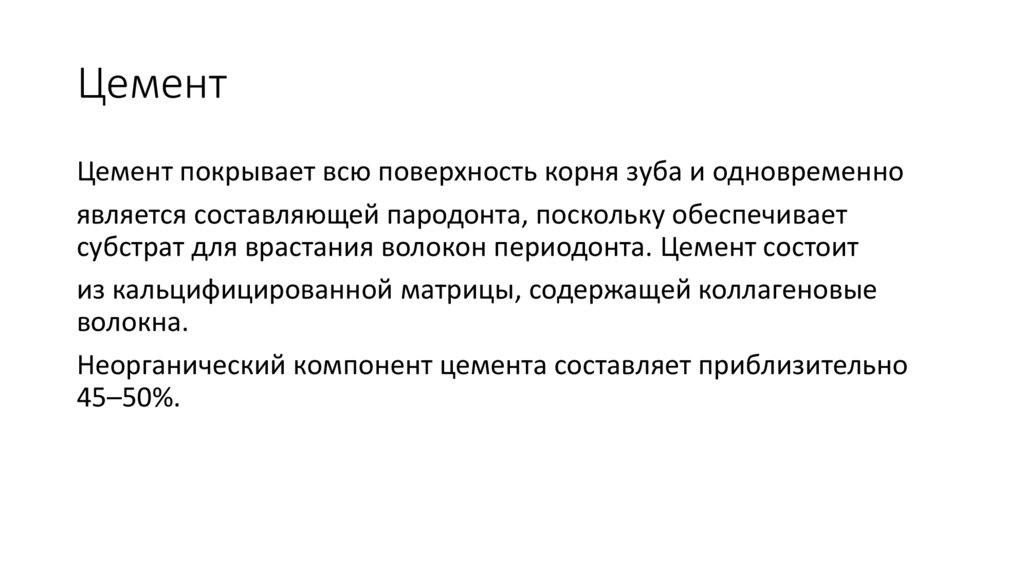 Цемент

Цемент покрывает всю поверхность корня зуба и одновременно

является составляющей пародонта, поскольку обеспечивает субстрат для врастания волокон периодонта. Цемент состоит

из кальцифицированной матрицы, содержащей коллагеновые волокна.

Неорганический компонент цемента составляет приблизительно 45–50%.